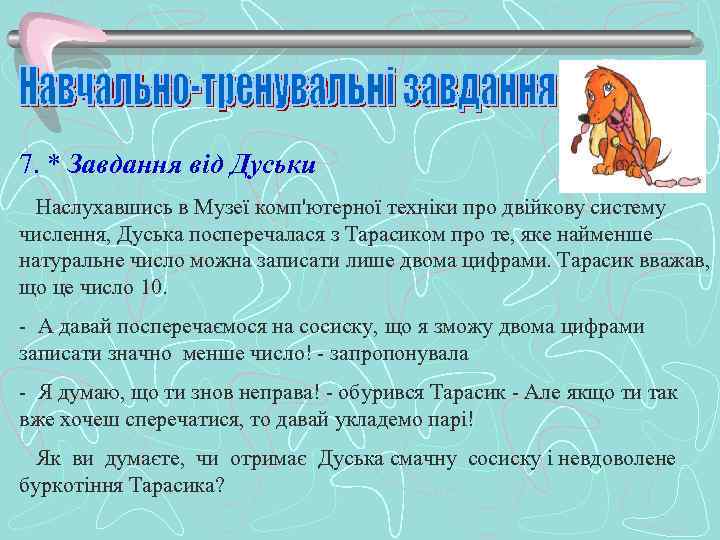 Навчально-тренувальні завдання

7. * Завдання від Дуськи

Наслухавшись в Музеї комп'ютерної техніки про двійкову систему числення, Дуська посперечалася з Тарасиком про те, яке найменше натуральне число можна записати лише двома цифрами. Тарасик вважав, що це число 10.

- А давай посперечаємося на сосиску, що я зможу двома цифрами записати значно менше число! - запропонувала

- Я думаю, що ти знов неправа! - обурився Тарасик - Але якщо ти так вже хочеш сперечатися, то давай укладемо парі!

Як ви думаєте, чи отримає Дуська смачну сосиску і невдоволене буркотіння Тарасика?